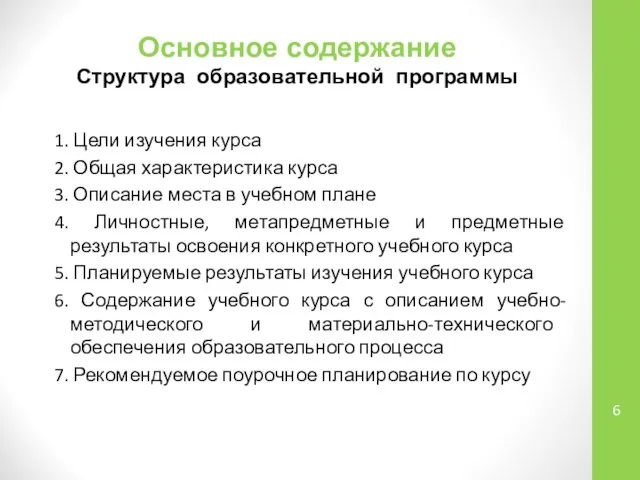 Основное содержание
Структура образовательной программы

1. Цели изучения курса
2. Общая характеристика курса
3. Описание места в учебном плане
4. Личностные, метапредметные и предметные результаты освоения конкретного учебного курса
5. Планируемые результаты изучения учебного курса
6. Содержание учебного курса с описанием учебно-методического и материально-технического обеспечения образовательного процесса
7. Рекомендуемое поурочное планирование по курсу

6